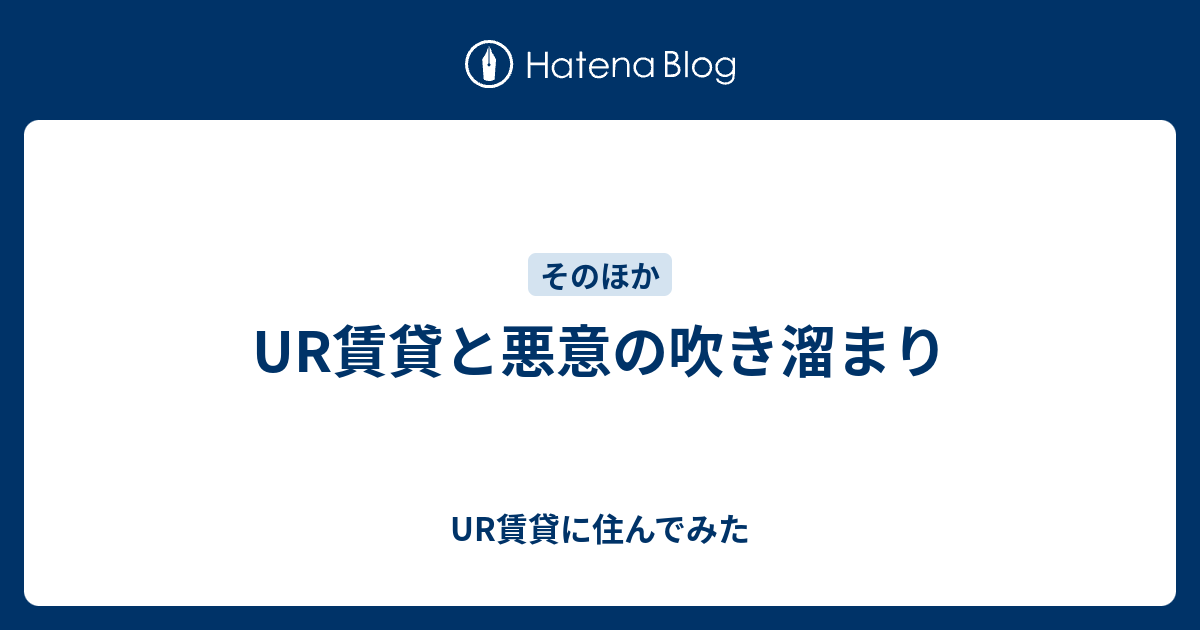 Hatena Blog

そのほか

UR賃貸と悪意の吹き溜まり

UR賃貸に住んでみた